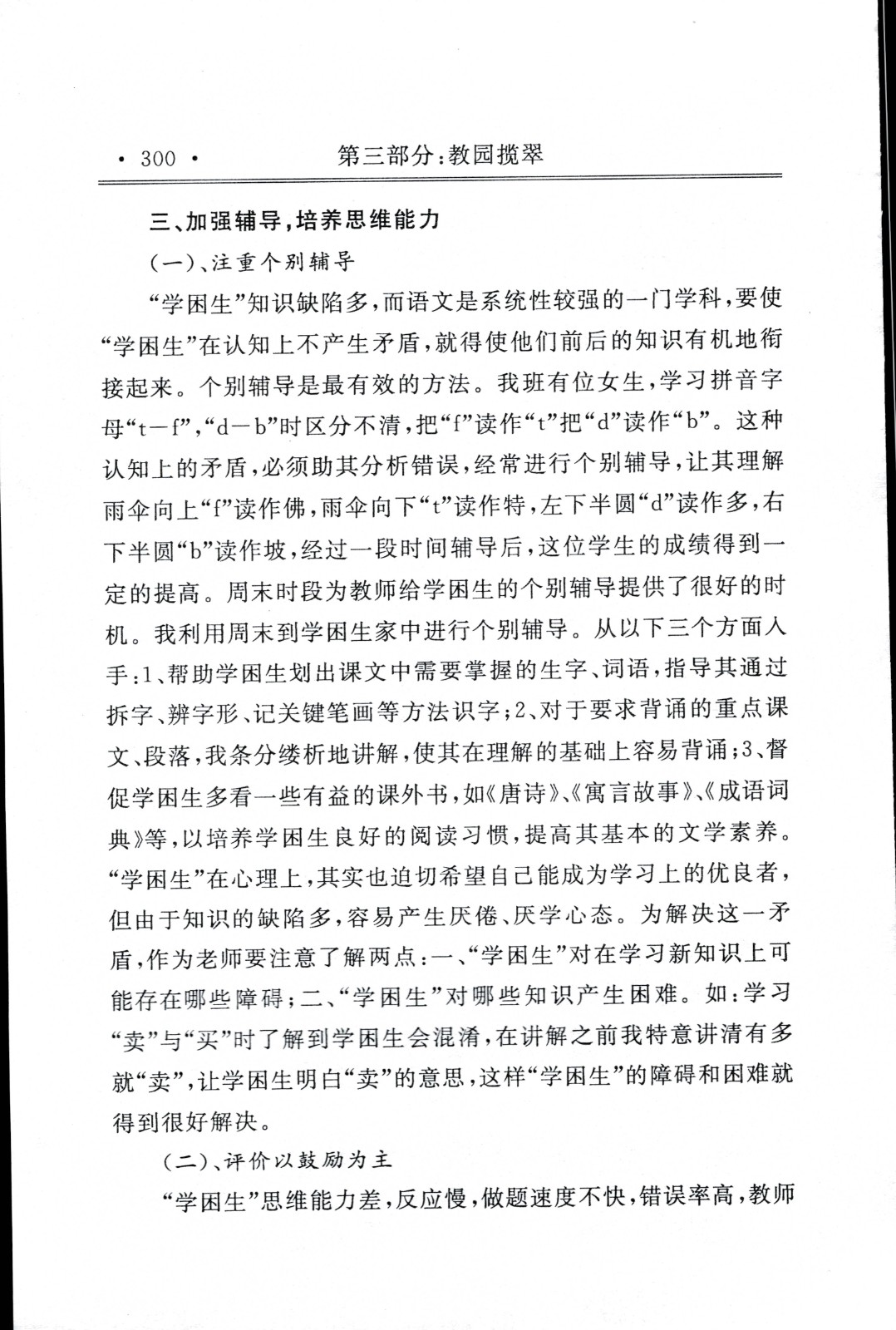 · 300 · 第三部分：教园揽翠

三、加强辅导，培养思维能力

(一)、注重个别辅导

“学困生”知识缺陷多，而语文是系统性较强的一门学科，要使“学困生”在认知上不产生矛盾，就得使他们前后的知识有机地衔接起来。个别辅导是最有效的方法。我班有位女生，学习拼音字母“t－f”，“d－b”时区分不清，把“f”读作“t”把“d”读作“b”。这种认知上的矛盾，必须助其分析错误，经常进行个别辅导，让其理解雨伞向上“f”读作佛，雨伞向下“t”读作特，左下半圆“d”读作多，右下半圆“b”读作坡，经过一段时间辅导后，这位学生的成绩得到一定的提高。周末时段为教师给学困生的个别辅导提供了很好的时机。我利用周末到学困生家中进行个别辅导。从以下三个方面入手：1、帮助学困生划出课文中需要掌握的生字、词语，指导其通过拆字、辨字形、记关键笔画等方法识字；2、对于要求背诵的重点课文、段落，我条分缕析地讲解，使其在理解的基础上容易背诵；3、督促学困生多看一些有益的课外书，如《唐诗》、《寓言故事》、《成语词典》等，以培养学困生良好的阅读习惯，提高其基本的文学素养。“学困生”在心理上，其实也迫切希望自己能成为学习上的优良者，但由于知识的缺陷多，容易产生厌倦、厌学心态。为解决这一矛盾，作为老师要注意了解两点：一、“学困生”对在学习新知识上可能存在哪些障碍；二、“学困生”对哪些知识产生困难。如：学习“卖”与“买”时了解到学困生会混淆，在讲解之前我特意讲清有多就“卖”，让学困生明白“卖”的意思，这样“学困生”的障碍和困难就得到很好解决。

(二)、评价以鼓励为主

“学困生”思维能力差，反应慢，做题速度不快，错误率高，教师